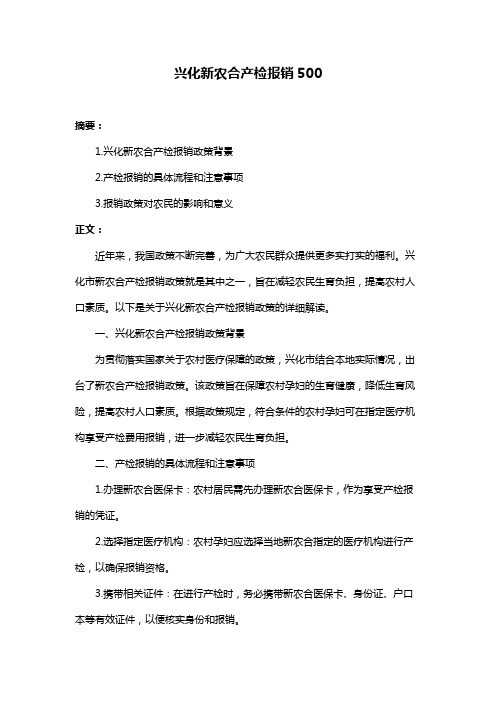 兴化新农合产检报销 500

摘要：

1.兴化新农合产检报销政策背景

2.产检报销的具体流程和注意事项

3.报销政策对农民的影响和意义

正文：

近年来，我国政策不断完善，为广大农民群众提供更多实打实的福利。兴化市新农合产检报销政策就是其中之一，旨在减轻农民生育负担，提高农村人口素质。以下是关于兴化新农合产检报销政策的详细解读。

一、兴化新农合产检报销政策背景

为贯彻落实国家关于农村医疗保障的政策，兴化市结合本地实际情况，出台了新农合产检报销政策。该政策旨在保障农村孕妇的生育健康，降低生育风险，提高农村人口素质。根据政策规定，符合条件的农村孕妇可在指定医疗机构享受产检费用报销，进一步减轻农民生育负担。

二、产检报销的具体流程和注意事项

1.办理新农合医保卡：农村居民需先办理新农合医保卡，作为享受产检报销的凭证。

2.选择指定医疗机构：农村孕妇应选择当地新农合指定的医疗机构进行产检，以确保报销资格。

3.携带相关证件：在进行产检时，务必携带新农合医保卡、身份证、户口本等有效证件，以便核实身份和报销。